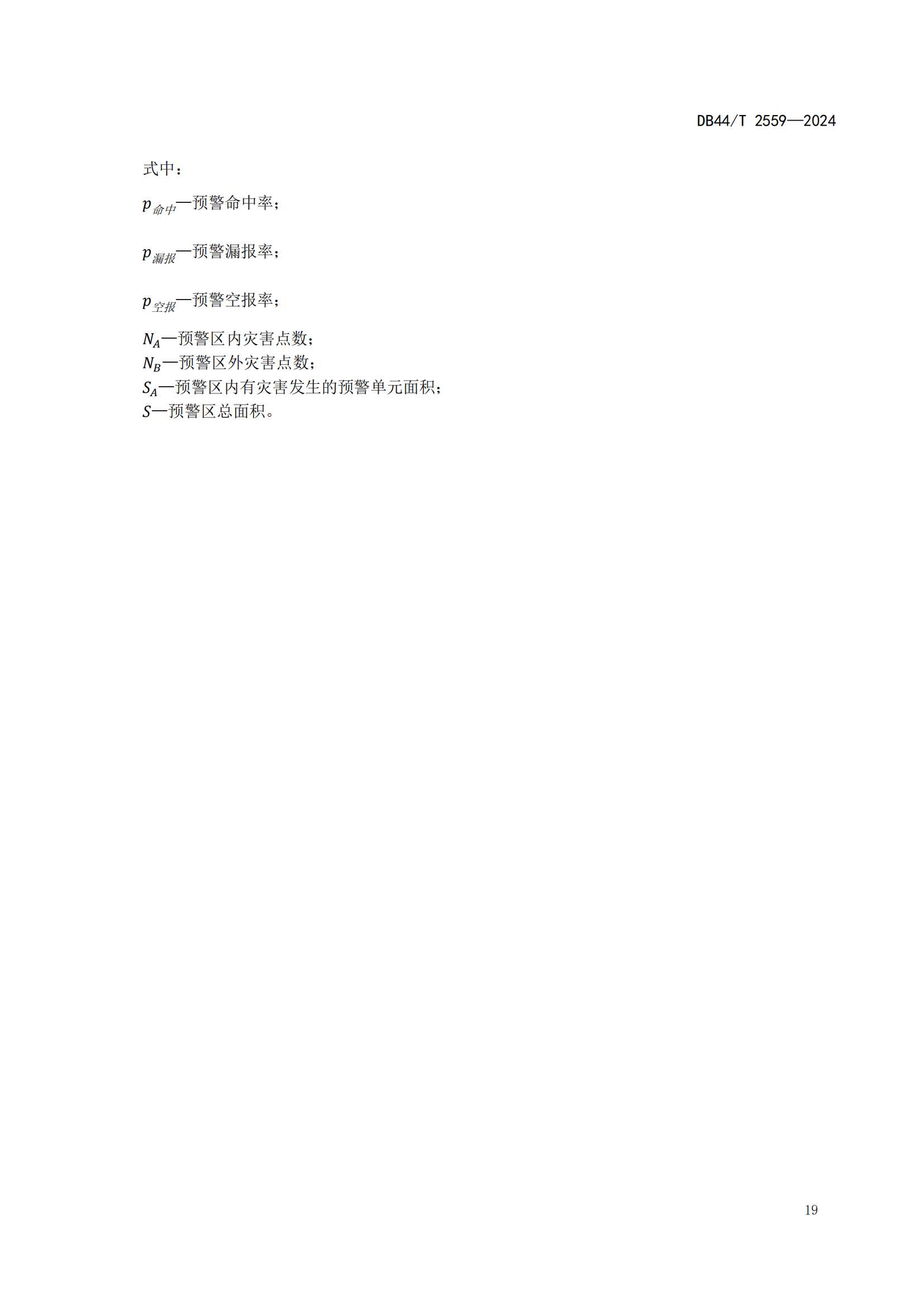 DB44/T 2559—2024

式中：

$p_{命中}$—预警命中率；

$p_{漏报}$—预警漏报率；

$p_{空报}$—预警空报率；

$N_A$—预警区内灾害点数；
$N_B$—预警区外灾害点数；
$S_A$—预警区内有灾害发生的预警单元面积；
$S$—预警区总面积。

19